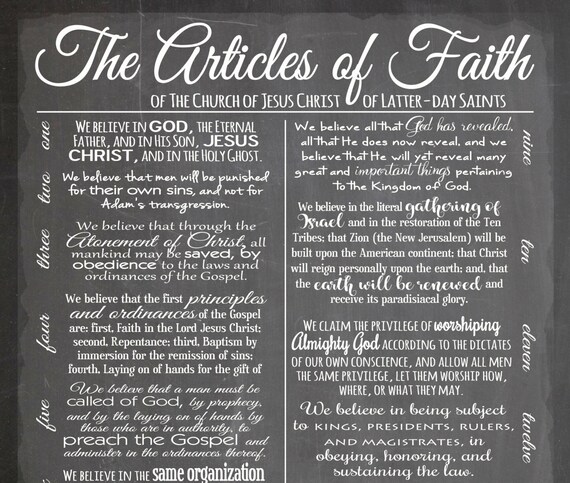 The Articles of Faith

OF THE CHURCH OF JESUS CHRIST OF LATTER-DAY SAINTS

one

WE BELIEVE IN GOD, THE ETERNAL FATHER, AND IN HIS SON, JESUS CHRIST, AND IN THE HOLY GHOST.

two

We believe that men will be punished for their own sins, and not for Adam's transgression.

three

We believe that through the Atonement of Christ, all mankind may be saved, by obedience to the laws and ordinances of the Gospel.

four

We believe that the first principles and ordinances of the Gospel are: first, Faith in the Lord Jesus Christ; second, Repentance; third, Baptism by immersion for the remission of sins; fourth, Laying on of hands for the gift of

five

We believe that a man must be called of God, by prophecy, and by the laying on of hands by those who are in authority, to preach the Gospel and administer in the ordinances thereof.

WE BELIEVE IN THE same organization

nine

We believe all that God has revealed, all that He does now reveal, and we believe that He will yet reveal many great and important things pertaining to the Kingdom of God.

ten

We believe in the literal gathering of Israel and in the restoration of the Ten Tribes; that Zion (the New Jerusalem) will be built upon the American continent; that Christ will reign personally upon the earth; and, that the earth will be renewed and receive its paradisiacal glory.

eleven

WE CLAIM THE PRIVILEGE OF worshiping Almighty God ACCORDING TO THE DICTATES OF OUR OWN CONSCIENCE, AND ALLOW ALL MEN THE SAME PRIVILEGE, LET THEM WORSHIP HOW, WHERE, OR WHAT THEY MAY.

twelve

We believe in being subject to KINGS, PRESIDENTS, RULERS, AND MAGISTRATES, in obeying, honoring, and sustaining the law.